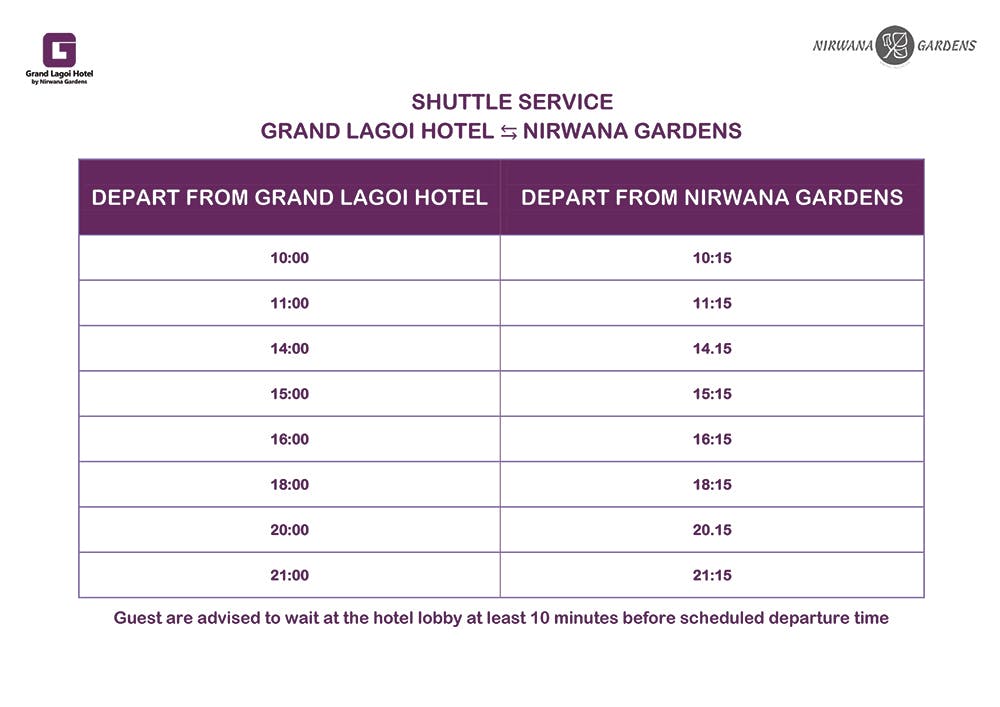 G
Grand Lagoi Hotel
by Nirwana Gardens

NIRWANA GARDENS

SHUTTLE SERVICE
GRAND LAGOI HOTEL ⇆ NIRWANA GARDENS

| DEPART FROM GRAND LAGOI HOTEL | DEPART FROM NIRWANA GARDENS |
|---|---|
| 10:00 | 10:15 |
| 11:00 | 11:15 |
| 14:00 | 14.15 |
| 15:00 | 15:15 |
| 16:00 | 16:15 |
| 18:00 | 18:15 |
| 20:00 | 20.15 |
| 21:00 | 21:15 |

Guest are advised to wait at the hotel lobby at least 10 minutes before scheduled departure time